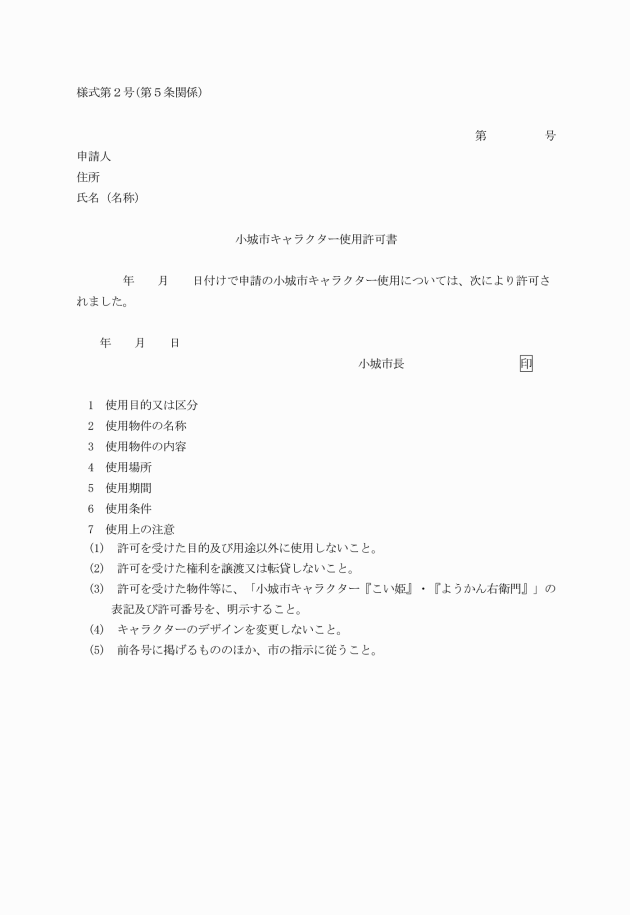 様式第２号(第５条関係)

第　　　　号

申請人
住所
氏名（名称）

小城市キャラクター使用許可書

年　　月　　日付けで申請の小城市キャラクター使用については、次により許可されました。

年　　月　　日

小城市長　　　　　　　　印

1　使用目的又は区分
2　使用物件の名称
3　使用物件の内容
4　使用場所
5　使用期間
6　使用条件
7　使用上の注意
(1)　許可を受けた目的及び用途以外に使用しないこと。
(2)　許可を受けた権利を譲渡又は転貸しないこと。
(3)　許可を受けた物件等に、「小城市キャラクター『こい姫』・『ようかん右衛門』」の表記及び許可番号を、明示すること。
(4)　キャラクターのデザインを変更しないこと。
(5)　前各号に掲げるもののほか、市の指示に従うこと。